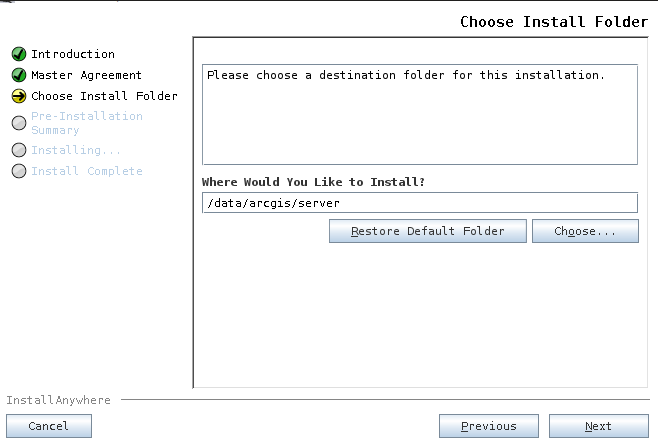 Choose Install Folder

Introduction
Master Agreement
Choose Install Folder
Pre-Installation Summary
Installing...
Install Complete

Please choose a destination folder for this installation.

Where Would You Like to Install?

/data/arcgis/server

Restore Default Folder

Choose...

InstallAnywhere

Cancel

Previous

Next